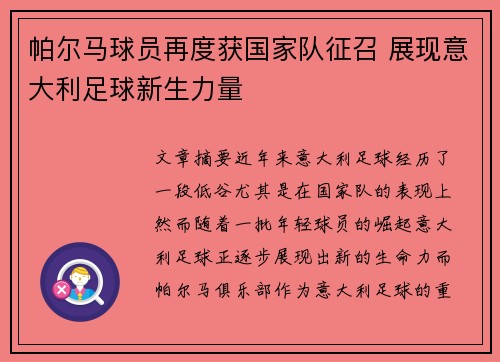 帕尔马球员再度获国家队征召 展现意大利足球新生力量

文章摘要近年来意大利足球经历了一段低谷尤其是在国家队的表现上然而随着一批年轻球员的崛起意大利足球正逐步展现出新的生命力而帕尔马俱乐部作为意大利足球的重